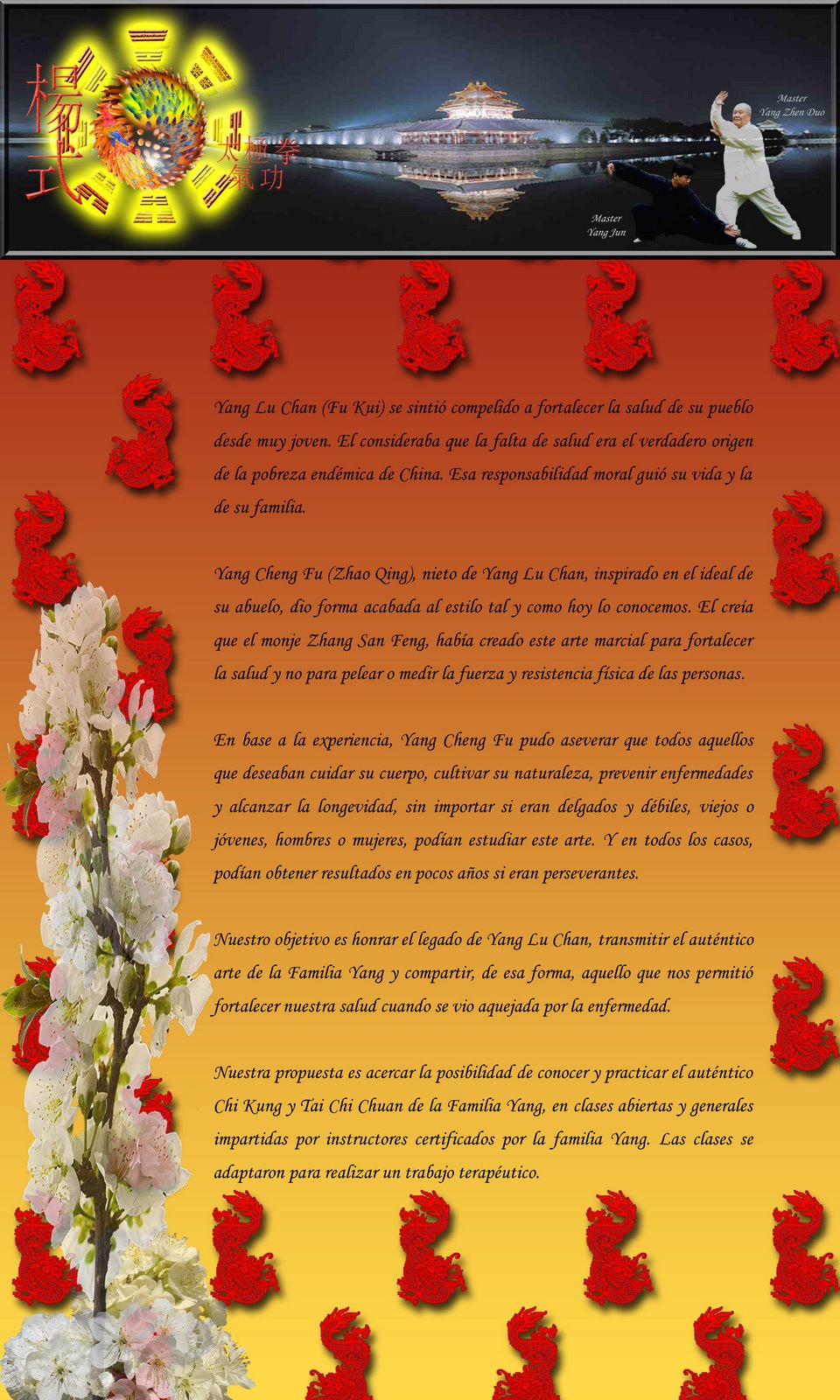 楊式 太極拳 氣功

Master
Yang Zhen Duo

Master
Yang Jun

Yang Lu Chan (Fu Kui) se sintió compelido a fortalecer la salud de su pueblo desde muy joven. El consideraba que la falta de salud era el verdadero origen de la pobreza endémica de China. Esa responsabilidad moral guió su vida y la de su familia.

Yang Cheng Fu (Zhao Qing), nieto de Yang Lu Chan, inspirado en el ideal de su abuelo, dio forma acabada al estilo tal y como hoy lo conocemos. El creía que el monje Zhang San Feng, había creado este arte marcial para fortalecer la salud y no para pelear o medir la fuerza y resistencia física de las personas.

En base a la experiencia, Yang Cheng Fu pudo aseverar que todos aquellos que deseaban cuidar su cuerpo, cultivar su naturaleza, prevenir enfermedades y alcanzar la longevidad, sin importar si eran delgados y débiles, viejos o jóvenes, hombres o mujeres, podían estudiar este arte. Y en todos los casos, podían obtener resultados en pocos años si eran perseverantes.

Nuestro objetivo es honrar el legado de Yang Lu Chan, transmitir el auténtico arte de la Familia Yang y compartir, de esa forma, aquello que nos permitió fortalecer nuestra salud cuando se vio aquejada por la enfermedad.

Nuestra propuesta es acercar la posibilidad de conocer y practicar el auténtico Chi Kung y Tai Chi Chuan de la Familia Yang, en clases abiertas y generales impartidas por instructores certificados por la familia Yang. Las clases se adaptaron para realizar un trabajo terapéutico.